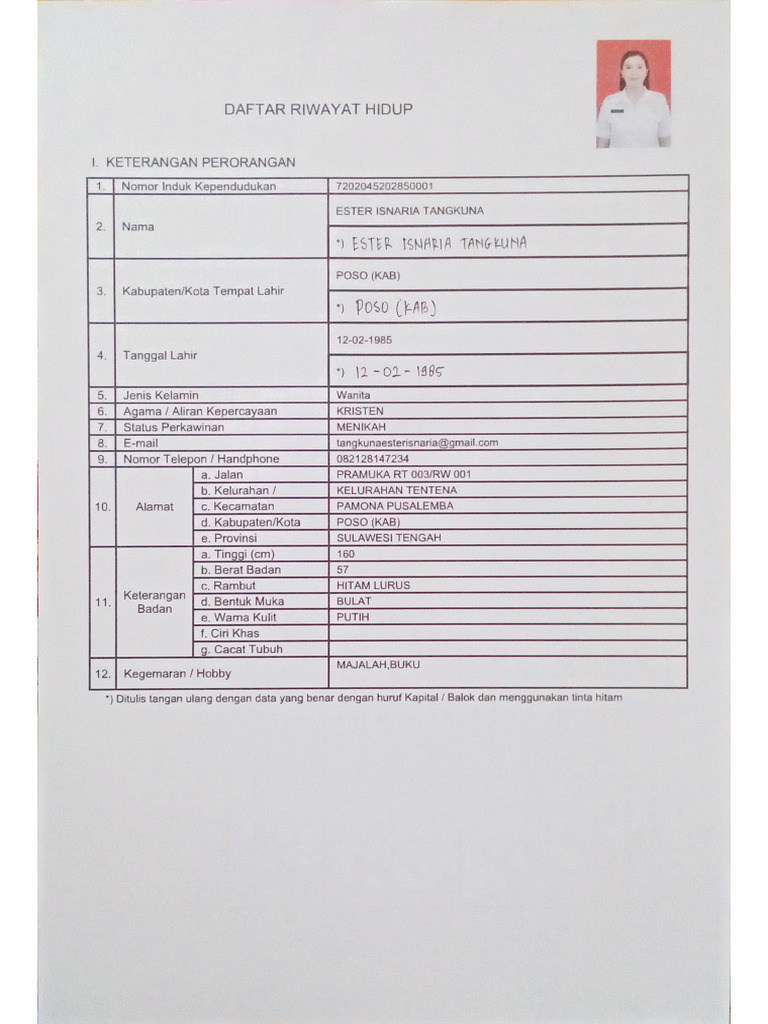 DAFTAR RIWAYAT HIDUP

I. KETERANGAN PERORANGAN

| 1. | Nomor Induk Kependudukan | | 7202045202850001 |
|---|---|---|---|
| 2. | Nama | | ESTER ISNARIA TANGKUNA |
| | | | *) ESTER ISNARIA TANGKUNA |
| 3. | Kabupaten/Kota Tempat Lahir | | POSO (KAB) |
| | | | *) POSO (KAB) |
| 4. | Tanggal Lahir | | 12-02-1985 |
| | | | *) 12 - 02 - 1985 |
| 5. | Jenis Kelamin | | Wanita |
| 6. | Agama / Aliran Kepercayaan | | KRISTEN |
| 7. | Status Perkawinan | | MENIKAH |
| 8. | E-mail | | tangkunaesterisnaria@gmail.com |
| 9. | Nomor Telepon / Handphone | | 082128147234 |
| 10. | Alamat | a. Jalan | PRAMUKA RT 003/RW 001 |
| | | b. Kelurahan / | KELURAHAN TENTENA |
| | | c. Kecamatan | PAMONA PUSALEMBA |
| | | d. Kabupaten/Kota | POSO (KAB) |
| | | e. Provinsi | SULAWESI TENGAH |
| 11. | Keterangan Badan | a. Tinggi (cm) | 160 |
| | | b. Berat Badan | 57 |
| | | c. Rambut | HITAM LURUS |
| | | d. Bentuk Muka | BULAT |
| | | e. Warna Kulit | PUTIH |
| | | f. Ciri Khas | |
| | | g. Cacat Tubuh | |
| 12. | Kegemaran / Hobby | | MAJALAH,BUKU |

*) Ditulis tangan ulang dengan data yang benar dengan huruf Kapital / Balok dan menggunakan tinta hitam